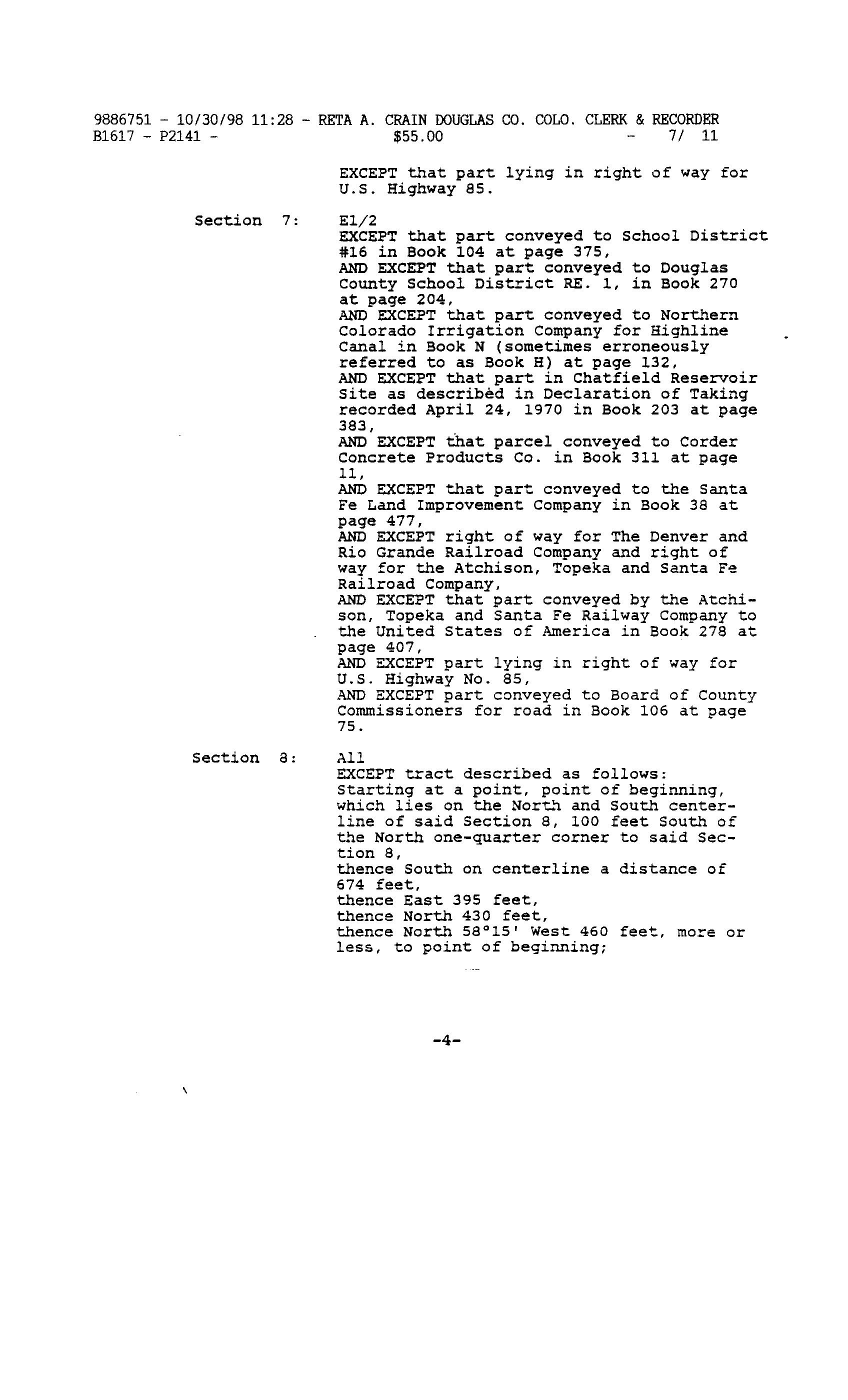 9886751 - 10/30/98 11:28 - RETA A. CRAIN DOUGLAS CO. COLO. CLERK & RECORDER
B1617 - P2141 - $55.00 - 7/ 11

EXCEPT that part lying in right of way for U.S. Highway 85.

Section 7: E1/2
EXCEPT that part conveyed to School District #16 in Book 104 at page 375,
AND EXCEPT that part conveyed to Douglas County School District RE. 1, in Book 270 at page 204,
AND EXCEPT that part conveyed to Northern Colorado Irrigation Company for Highline Canal in Book N (sometimes erroneously referred to as Book H) at page 132,
AND EXCEPT that part in Chatfield Reservoir Site as described in Declaration of Taking recorded April 24, 1970 in Book 203 at page 383,
AND EXCEPT that parcel conveyed to Corder Concrete Products Co. in Book 311 at page 11,
AND EXCEPT that part conveyed to the Santa Fe Land Improvement Company in Book 38 at page 477,
AND EXCEPT right of way for The Denver and Rio Grande Railroad Company and right of way for the Atchison, Topeka and Santa Fe Railroad Company,
AND EXCEPT that part conveyed by the Atchison, Topeka and Santa Fe Railway Company to the United States of America in Book 278 at page 407,
AND EXCEPT part lying in right of way for U.S. Highway No. 85,
AND EXCEPT part conveyed to Board of County Commissioners for road in Book 106 at page 75.

Section 8: All
EXCEPT tract described as follows:
Starting at a point, point of beginning, which lies on the North and South centerline of said Section 8, 100 feet South of the North one-quarter corner to said Section 8,
thence South on centerline a distance of 674 feet,
thence East 395 feet,
thence North 430 feet,
thence North 58°15' West 460 feet, more or less, to point of beginning;

-4-